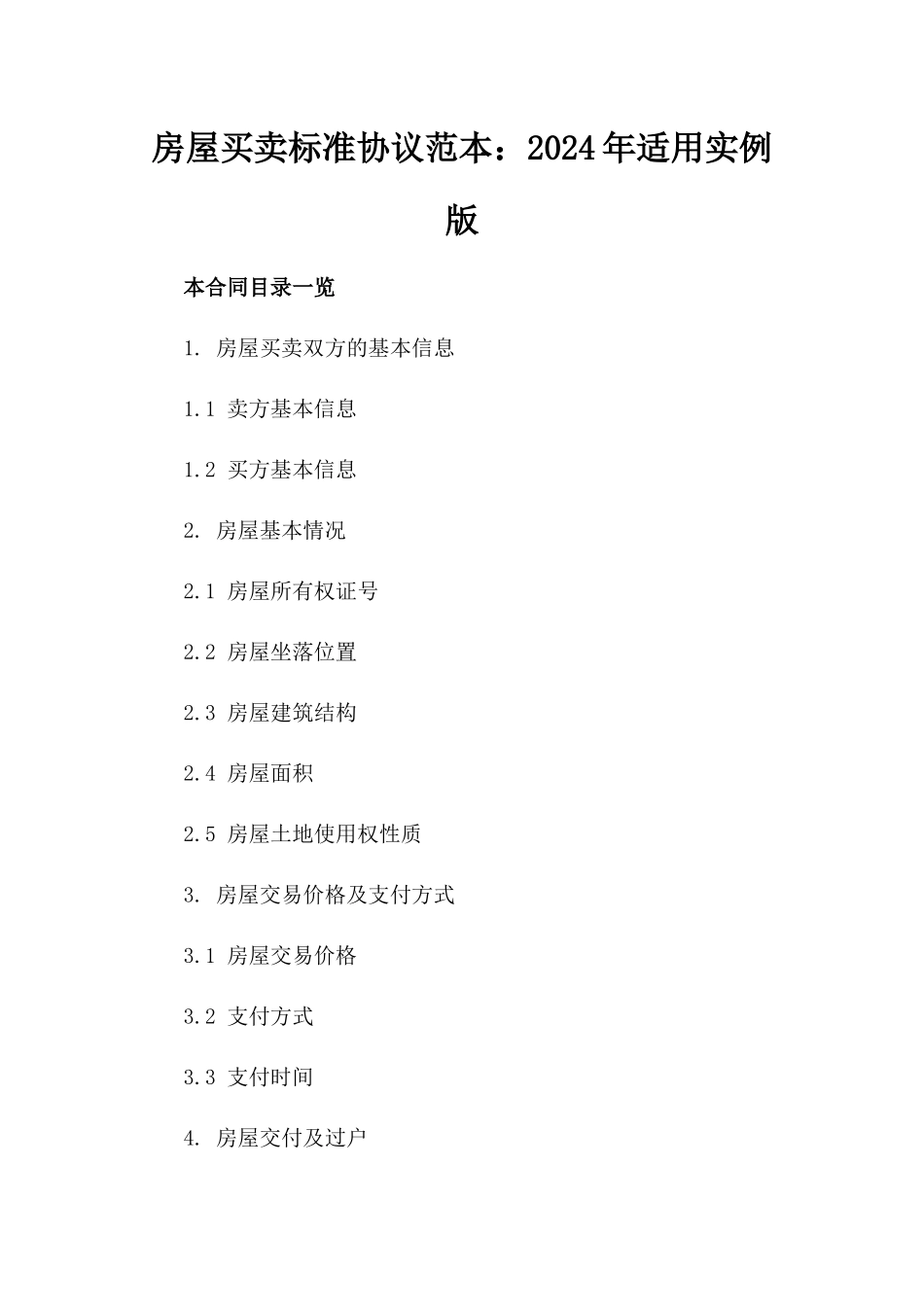 房屋买卖标准协议范本：2024年适用实例版

本合同目录一览

1. 房屋买卖双方的基本信息

1.1 卖方基本信息

1.2 买方基本信息

2. 房屋基本情况

2.1 房屋所有权证号

2.2 房屋坐落位置

2.3 房屋建筑结构

2.4 房屋面积

2.5 房屋土地使用权性质

3. 房屋交易价格及支付方式

3.1 房屋交易价格

3.2 支付方式

3.3 支付时间

4. 房屋交付及过户